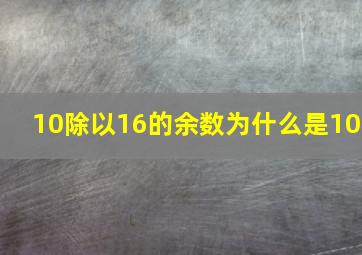 10除以16的余数为什么是10